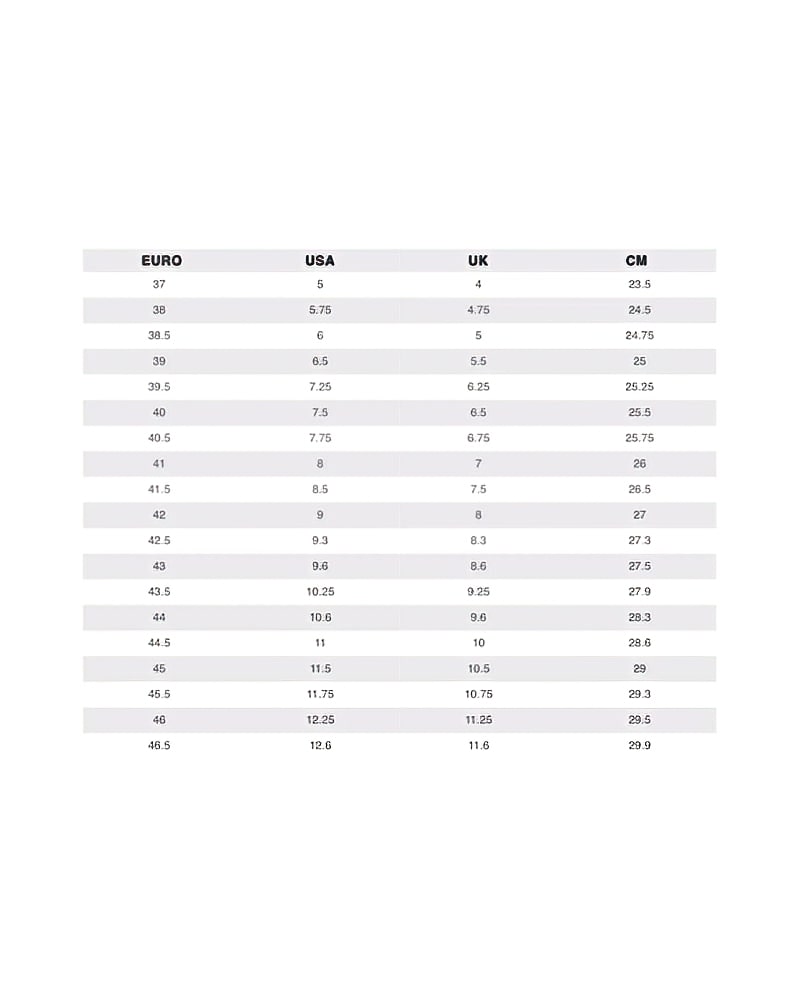 | EURO | USA | UK | CM |
|---|---|---|---|
| 37 | 5 | 4 | 23.5 |
| 38 | 5.75 | 4.75 | 24.5 |
| 38.5 | 6 | 5 | 24.75 |
| 39 | 6.5 | 5.5 | 25 |
| 39.5 | 7.25 | 6.25 | 25.25 |
| 40 | 7.5 | 6.5 | 25.5 |
| 40.5 | 7.75 | 6.75 | 25.75 |
| 41 | 8 | 7 | 26 |
| 41.5 | 8.5 | 7.5 | 26.5 |
| 42 | 9 | 8 | 27 |
| 42.5 | 9.3 | 8.3 | 27.3 |
| 43 | 9.6 | 8.6 | 27.5 |
| 43.5 | 10.25 | 9.25 | 27.9 |
| 44 | 10.6 | 9.6 | 28.3 |
| 44.5 | 11 | 10 | 28.6 |
| 45 | 11.5 | 10.5 | 29 |
| 45.5 | 11.75 | 10.75 | 29.3 |
| 46 | 12.25 | 11.25 | 29.5 |
| 46.5 | 12.6 | 11.6 | 29.9 |